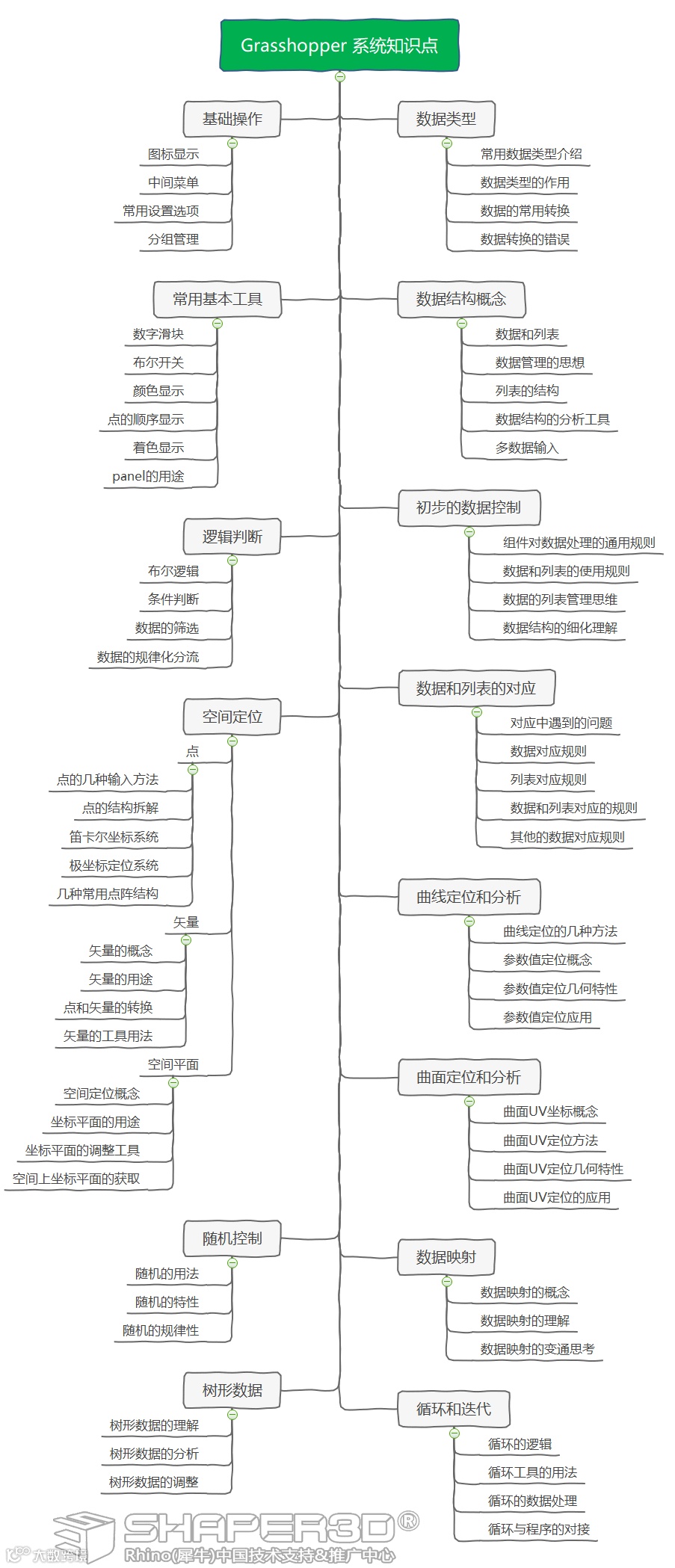 Grasshopper 系统知识点

基础操作
图标显示
中间菜单
常用设置选项
分组管理

常用基本工具
数字滑块
布尔开关
颜色显示
点的顺序显示
着色显示
panel的用途

逻辑判断
布尔逻辑
条件判断
数据的筛选
数据的规律化分流

空间定位
点
点的几种输入方法
点的结构拆解
笛卡尔坐标系统
极坐标定位系统
几种常用点阵结构
矢量
矢量的概念
矢量的用途
点和矢量的转换
矢量的工具用法
空间平面
空间定位概念
坐标平面的用途
坐标平面的调整工具
空间上坐标平面的获取

随机控制
随机的用法
随机的特性
随机的规律性

树形数据
树形数据的理解
树形数据的分析
树形数据的调整

数据类型
常用数据类型介绍
数据类型的作用
数据的常用转换
数据转换的错误

数据结构概念
数据和列表
数据管理的思想
列表的结构
数据结构的分析工具
多数据输入

初步的数据控制
组件对数据处理的通用规则
数据和列表的使用规则
数据的列表管理思维
数据结构的细化理解

数据和列表的对应
对应中遇到的问题
数据对应规则
列表对应规则
数据和列表对应的规则
其他的数据对应规则

曲线定位和分析
曲线定位的几种方法
参数值定位概念
参数值定位几何特性
参数值定位应用

曲面定位和分析
曲面UV坐标概念
曲面UV定位方法
曲面UV定位几何特性
曲面UV定位的应用

数据映射
数据映射的概念
数据映射的理解
数据映射的变通思考

循环和迭代
循环的逻辑
循环工具的用法
循环的数据处理
循环与程序的对接

SHAPER3D®
Rhino(犀牛)中国技术支持&推广中心
大数跨境